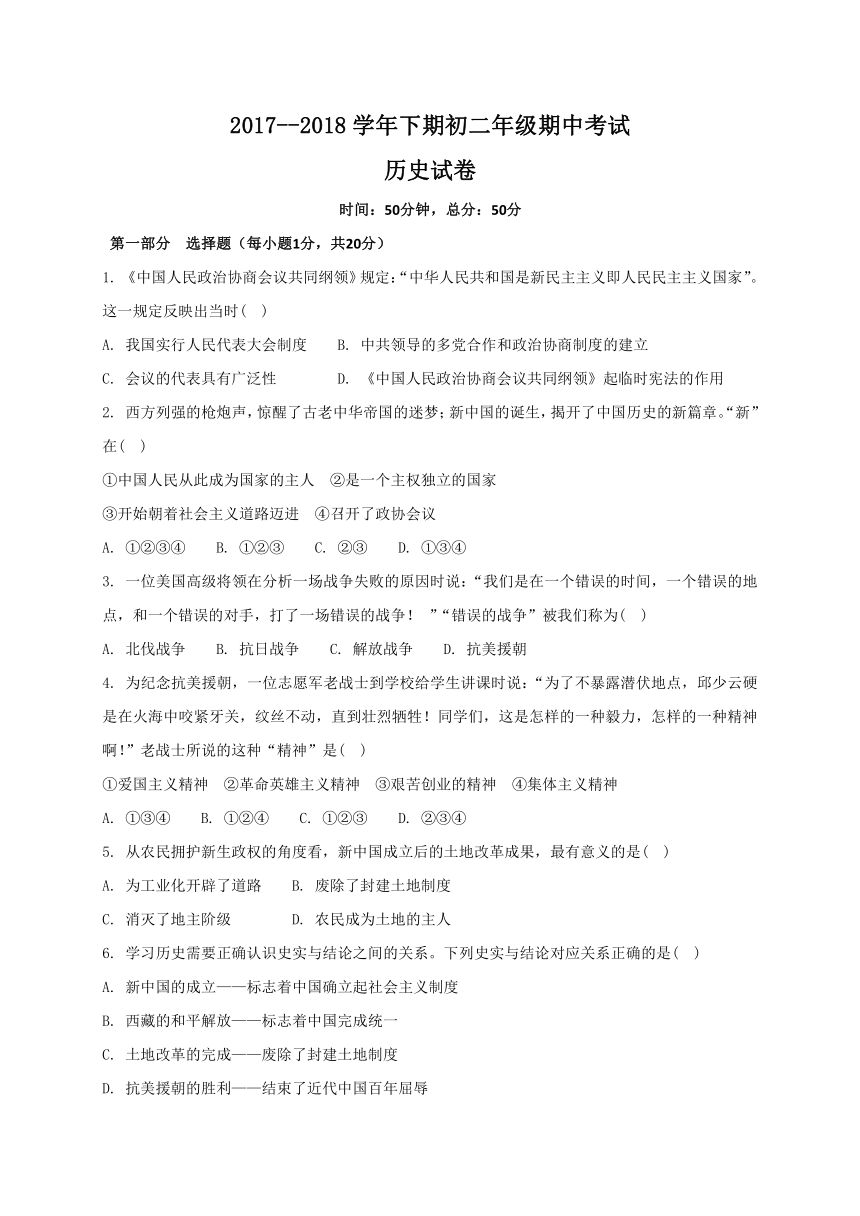 2017--2018 学年下期初二年级期中考试

历史试卷

时间：50分钟，总分：50分

第一部分 选择题（每小题1分，共20分）

1. 《中国人民政治协商会议共同纲领》规定：“中华人民共和国是新民主主义即人民民主主义国家”。这一规定反映出当时（ ）

A. 我国实行人民代表大会制度 B. 中共领导的多党合作和政治协商制度的建立

C. 会议的代表具有广泛性 D. 《中国人民政治协商会议共同纲领》起临时宪法的作用

2. 西方列强的枪炮声，惊醒了古老中华帝国的迷梦；新中国的诞生，揭开了中国历史的新篇章。“新”在（ ）

①中国人民从此成为国家的主人 ②是一个主权独立的国家

③开始朝着社会主义道路迈进 ④召开了政协会议

A. ①②③④ B. ①②③ C. ②③ D. ①③④

3. 一位美国高级将领在分析一场战争失败的原因时说：“我们是在一个错误的时间，一个错误的地点，和一个错误的对手，打了一场错误的战争！ ”“错误的战争”被我们称为（ ）

A. 北伐战争 B. 抗日战争 C. 解放战争 D. 抗美援朝

4. 为纪念抗美援朝，一位志愿军老战士到学校给学生讲课时说：“为了不暴露潜伏地点，邱少云硬是在火海中咬紧牙关，纹丝不动，直到壮烈牺牲！同学们，这是怎样的一种毅力，怎样的一种精神啊!”老战士所说的这种“精神”是（ ）

①爱国主义精神 ②革命英雄主义精神 ③艰苦创业的精神 ④集体主义精神

A. ①③④ B. ①②④ C. ①②③ D. ②③④

5. 从农民拥护新生政权的角度看，新中国成立后的土地改革成果，最有意义的是（ ）

A. 为工业化开辟了道路 B. 废除了封建土地制度

C. 消灭了地主阶级 D. 农民成为土地的主人

6. 学习历史需要正确认识史实与结论之间的关系。下列史实与结论对应关系正确的是（ ）

A. 新中国的成立——标志着中国确立起社会主义制度

B. 西藏的和平解放——标志着中国完成统一

C. 土地改革的完成——废除了封建土地制度

D. 抗美援朝的胜利——结束了近代中国百年屈辱